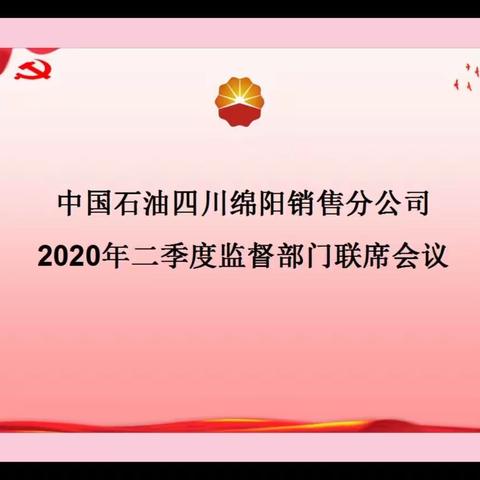 中国石油四川绵阳销售分公司
2020年二季度监督部门联席会议